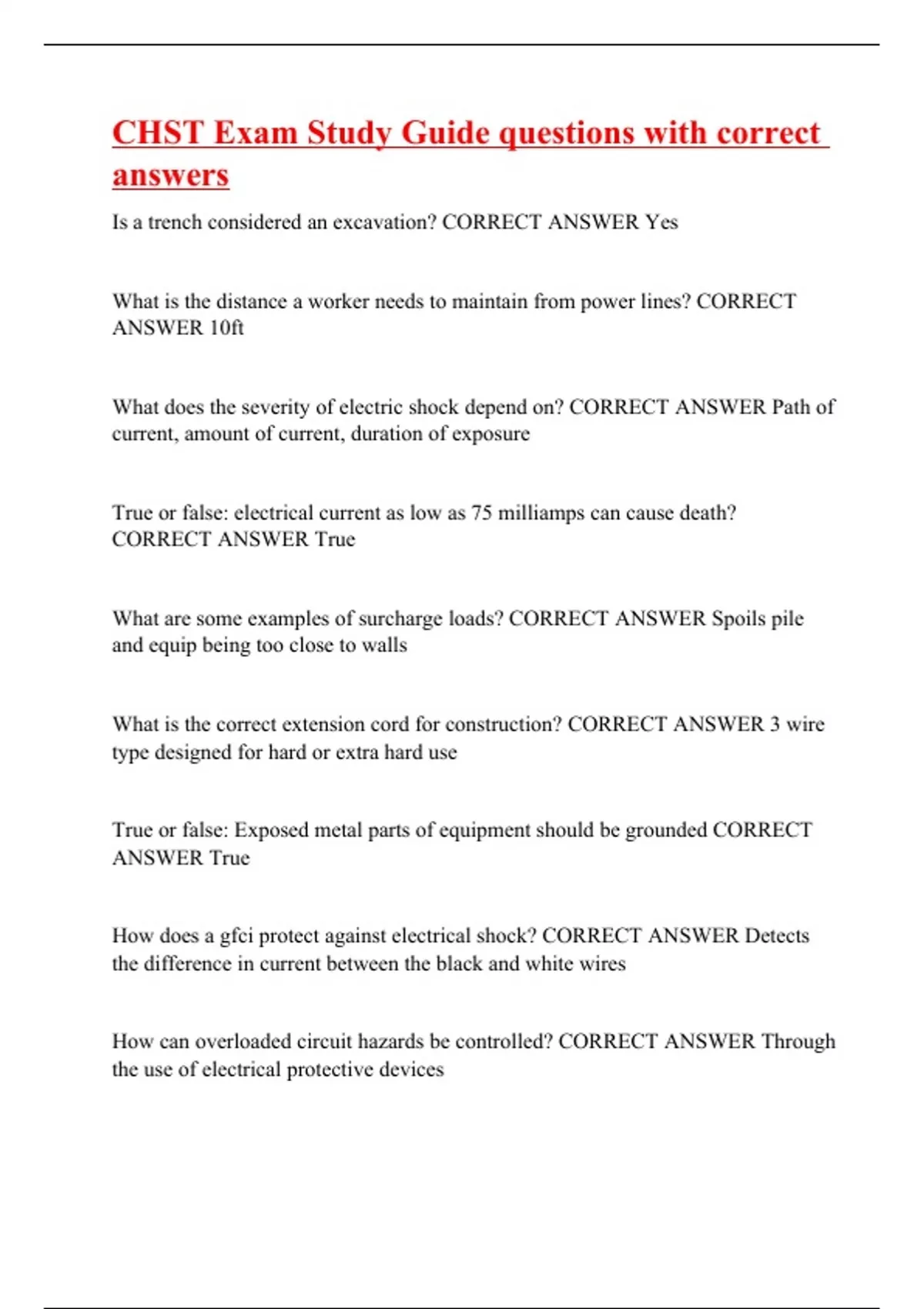 CHST Exam Study Guide questions with correct answers

Is a trench considered an excavation? CORRECT ANSWER Yes

What is the distance a worker needs to maintain from power lines? CORRECT ANSWER 10ft

What does the severity of electric shock depend on? CORRECT ANSWER Path of current, amount of current, duration of exposure

True or false: electrical current as low as 75 milliamps can cause death? CORRECT ANSWER True

What are some examples of surcharge loads? CORRECT ANSWER Spoils pile and equip being too close to walls

What is the correct extension cord for construction? CORRECT ANSWER 3 wire type designed for hard or extra hard use

True or false: Exposed metal parts of equipment should be grounded CORRECT ANSWER True

How does a gfci protect against electrical shock? CORRECT ANSWER Detects the difference in current between the black and white wires

How can overloaded circuit hazards be controlled? CORRECT ANSWER Through the use of electrical protective devices